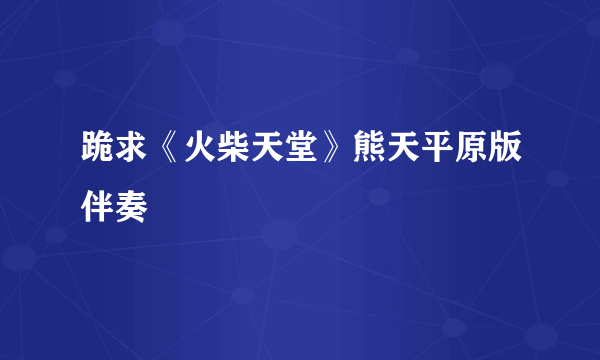 跪求《火柴天堂》熊天平原版伴奏